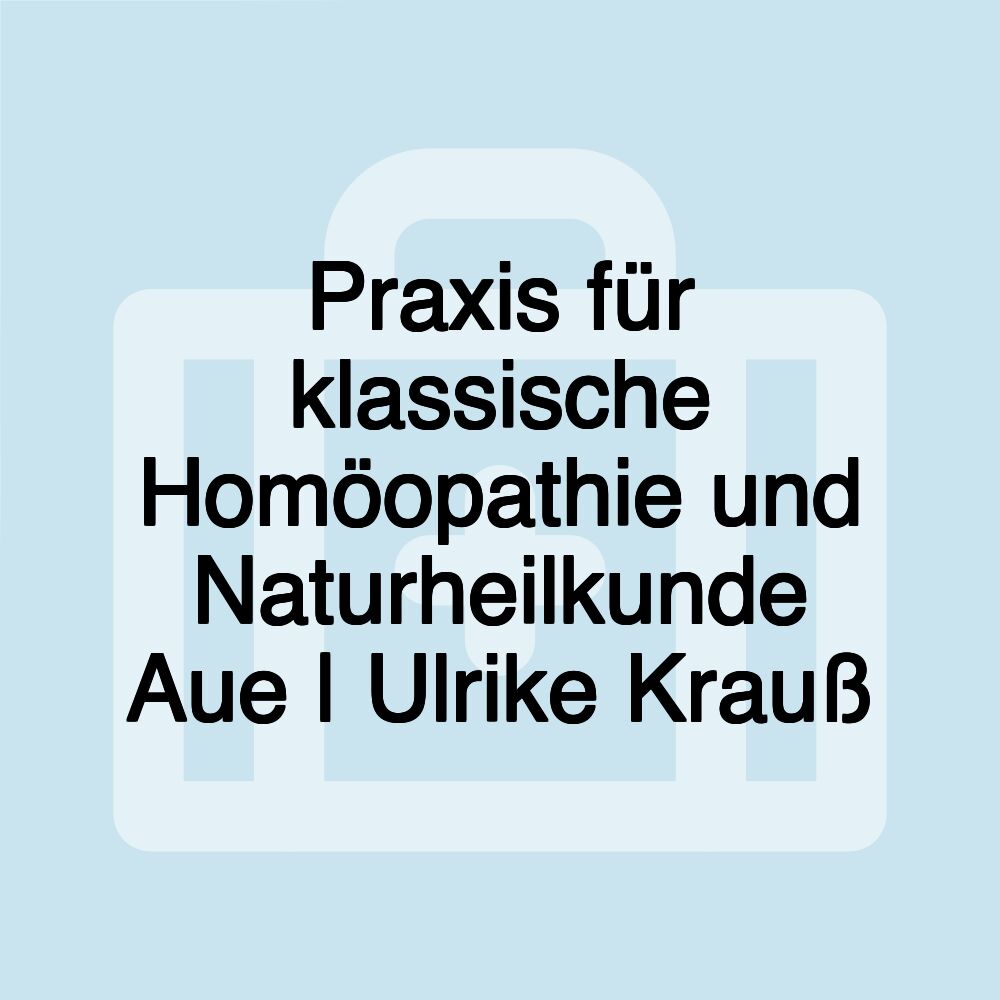 Praxis für klassische Homöopathie und Naturheilkunde Aue | Ulrike Krauß